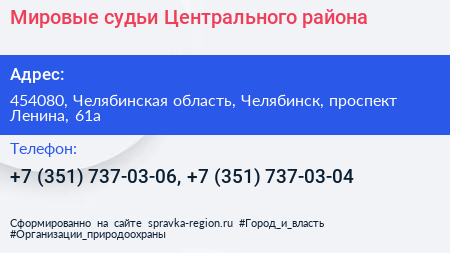 Мировые судьи Центрального района

Адрес:

454080, Челябинская область, Челябинск, проспект Ленина, 61а

Телефон:

+7 (351) 737-03-06, +7 (351) 737-03-04

Сформированно на сайте spravka-region.ru #Город_и_власть #Организации_природоохраны